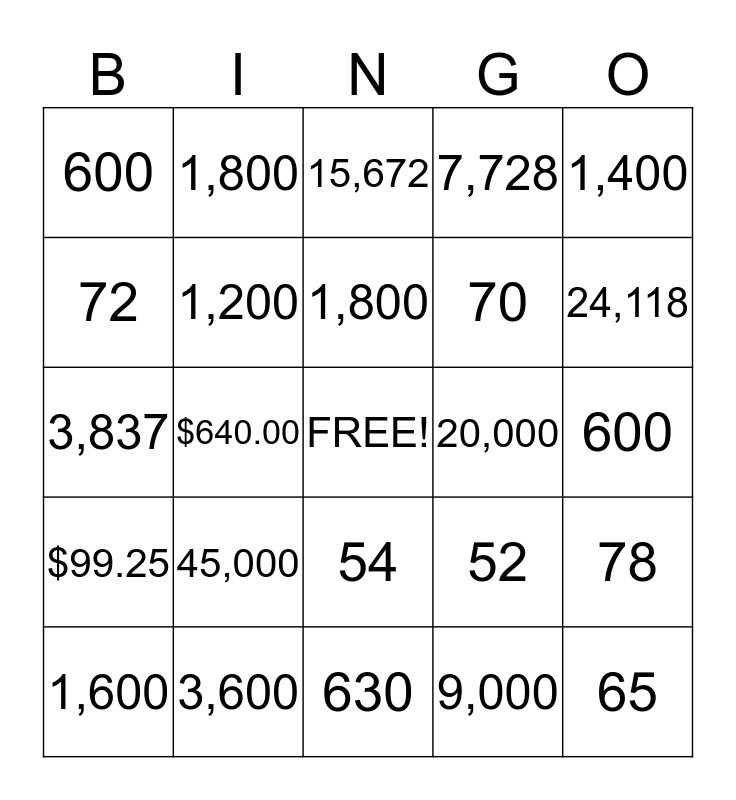 | B | I | N | G | O |
|---|---|---|---|---|
| 600 | 1,800 | 15,672 | 7,728 | 1,400 |
| 72 | 1,200 | 1,800 | 70 | 24,118 |
| 3,837 | \$640.00 | FREE! | 20,000 | 600 |
| \$99.25 | 45,000 | 54 | 52 | 78 |
| 1,600 | 3,600 | 630 | 9,000 | 65 |